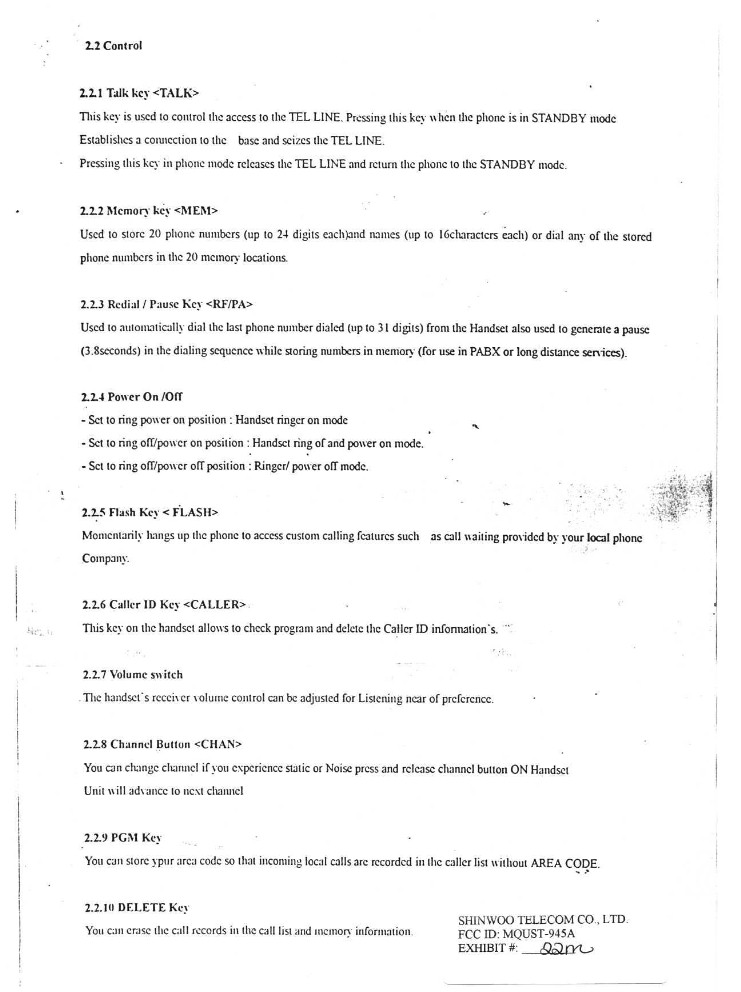 2.2 Control

2.2.1 Talk key <TALK>
This key is used to control the access to the TEL LINE. Pressing this key when the phone is in STANDBY mode Establishes a connection to the base and seizes the TEL LINE.
Pressing this key in phone mode releases the TEL LINE and return the phone to the STANDBY mode.

2.2.2 Memory key <MEM>
Used to store 20 phone numbers (up to 24 digits each)and names (up to 16characters each) or dial any of the stored phone numbers in the 20 memory locations.

2.2.3 Redial / Pause Key <RF/PA>
Used to automatically dial the last phone number dialed (up to 31 digits) from the Handset also used to generate a pause (3.8seconds) in the dialing sequence while storing numbers in memory (for use in PABX or long distance services).

2.2.4 Power On /Off
- Set to ring power on position : Handset ringer on mode
- Set to ring off/power on position : Handset ring of and power on mode.
- Set to ring off/power off position : Ringer/ power off mode.

2.2.5 Flash Key < FLASH>
Momentarily hangs up the phone to access custom calling features such as call waiting provided by your local phone Company.

2.2.6 Caller ID Key <CALLER>
This key on the handset allows to check program and delete the Caller ID information's.

2.2.7 Volume switch
The handset's receiver volume control can be adjusted for Listening near of preference.

2.2.8 Channel Button <CHAN>
You can change channel if you experience static or Noise press and release channel button ON Handset Unit will advance to next channel

2.2.9 PGM Key
You can store ypur area code so that incoming local calls are recorded in the caller list without AREA CODE.

2.2.10 DELETE Key
You can erase the call records in the call list and memory information.

SHINWOO TELECOM CO., LTD.
FCC ID: MQUST-945A
EXHIBIT #: 22m